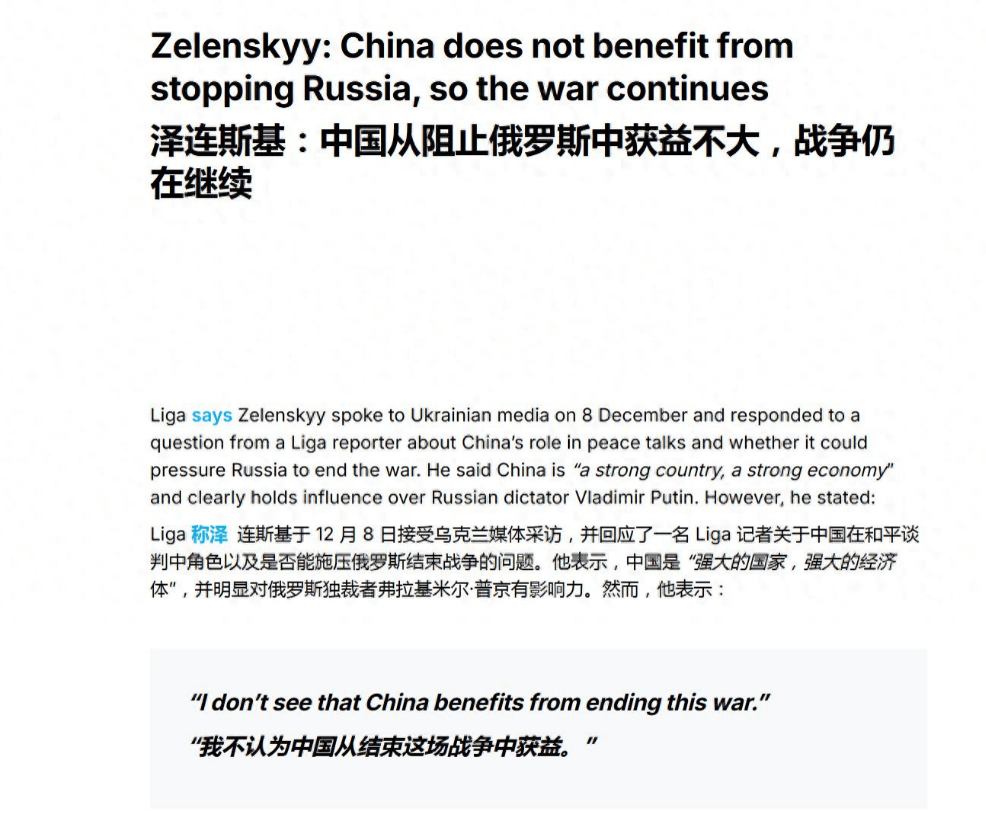 Zelenskyy: China does not benefit from stopping Russia, so the war continues

泽连斯基：中国从阻止俄罗斯中获益不大，战争仍在继续

Liga says Zelenskyy spoke to Ukrainian media on 8 December and responded to a question from a Liga reporter about China's role in peace talks and whether it could pressure Russia to end the war. He said China is "a strong country, a strong economy" and clearly holds influence over Russian dictator Vladimir Putin. However, he stated:

Liga 称泽 连斯基于 12 月 8 日接受乌克兰媒体采访，并回应了一名 Liga 记者关于中国在和平谈判中角色以及是否能施压俄罗斯结束战争的问题。他表示，中国是"强大的国家，强大的经济体"，并明显对俄罗斯独裁者弗拉基米尔·普京有影响力。然而，他表示：

"I don't see that China benefits from ending this war."

"我不认为中国从结束这场战争中获益。"